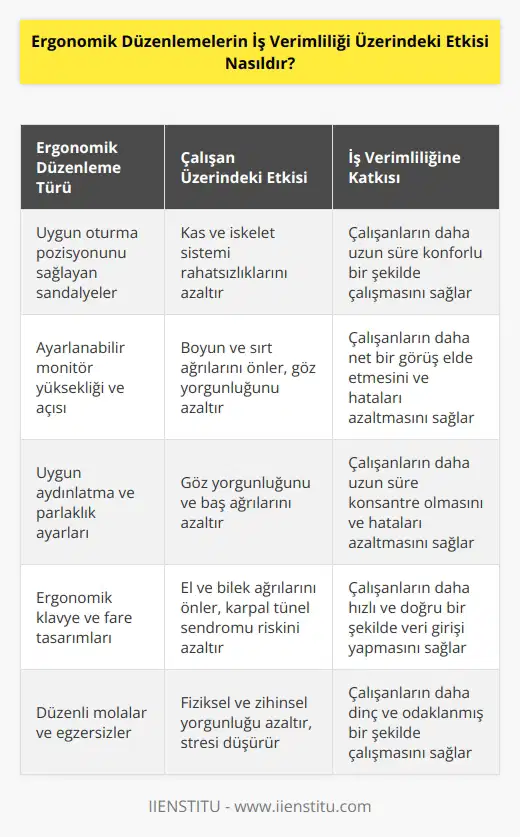 Ergonomik Düzenlemelerin İş Verimliliği Üzerindeki Etkisi Nasıldır?

| Ergonomik Düzenleme Türü | Çalışan Üzerindeki Etkisi | İş Verimliliğine Katkısı |
|---|---|---|
| Uygun oturma pozisyonunu sağlayan sandalyeler | Kas ve iskelet sistemi rahatsızlıklarını azaltır | Çalışanların daha uzun süre konforlu bir şekilde çalışmasını sağlar |
| Ayarlanabilir monitör yüksekliği ve açısı | Boyun ve sırt ağrılarını önler, göz yorgunluğunu azaltır | Çalışanların daha net bir görüş elde etmesini ve hataları azaltmasını sağlar |
| Uygun aydınlatma ve parlaklık ayarları | Göz yorgunluğunu ve baş ağrılarını azaltır | Çalışanların daha uzun süre konsantre olmasını ve hataları azaltmasını sağlar |
| Ergonomik klavye ve fare tasarımları | El ve bilek ağrılarını önler, karpal tünel sendromu riskini azaltır | Çalışanların daha hızlı ve doğru bir şekilde veri girişi yapmasını sağlar |
| Düzenli molalar ve egzersizler | Fiziksel ve zihinsel yorgunluğu azaltır, stresi düşürür | Çalışanların daha dinç ve odaklanmış bir şekilde çalışmasını sağlar |

IIENSTITU - www.iienstitu.com